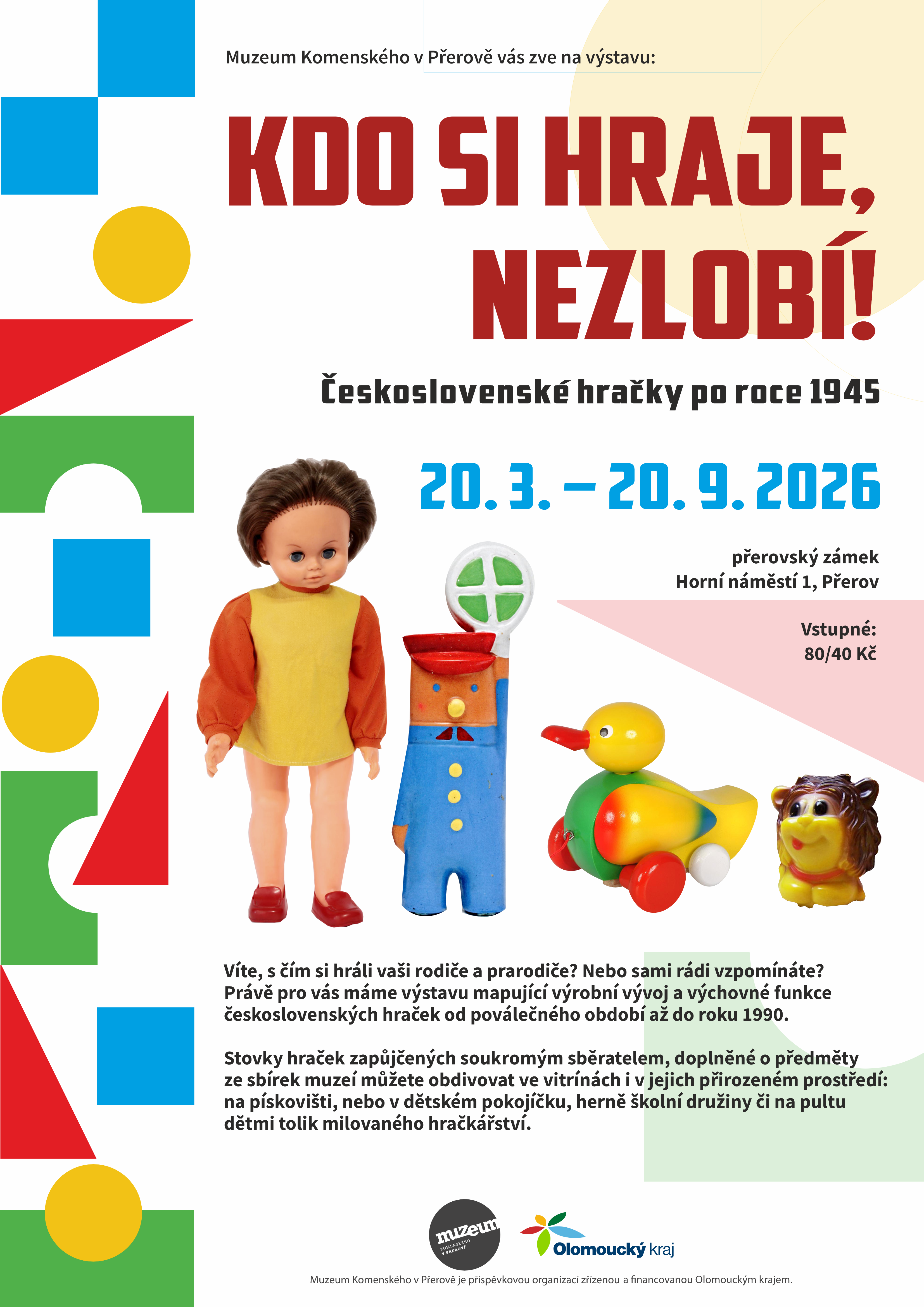 Muzeum Komenského v Přerově vás zve na výstavu:

KDO SI HRAJE, NEZLOBÍ!

Československé hračky po roce 1945

20. 3. – 20. 9. 2026

přerovský zámek
Horní náměstí 1, Přerov

Vstupné:
80/40 Kč

Víte, s čím si hráli vaši rodiče a prarodiče? Nebo sami rádi vzpomínáte? Právě pro vás máme výstavu mapující výrobní vývoj a výchovné funkce československých hraček od poválečného období až do roku 1990.

Stovky hraček zapůjčených soukromým sběratelem, doplněné o předměty ze sbírek muzeí můžete obdivovat ve vitrínách i v jejich přirozeném prostředí: na pískovišti, nebo v dětském pokojíčku, herně školní družiny či na pultu dětmi tolik milovaného hračkářství.

muzeum
KOMENSKÉHO
V PŘEROVĚ

Olomoucký kraj

Muzeum Komenského v Přerově je příspěvkovou organizací zřízenou a financovanou Olomouckým krajem.